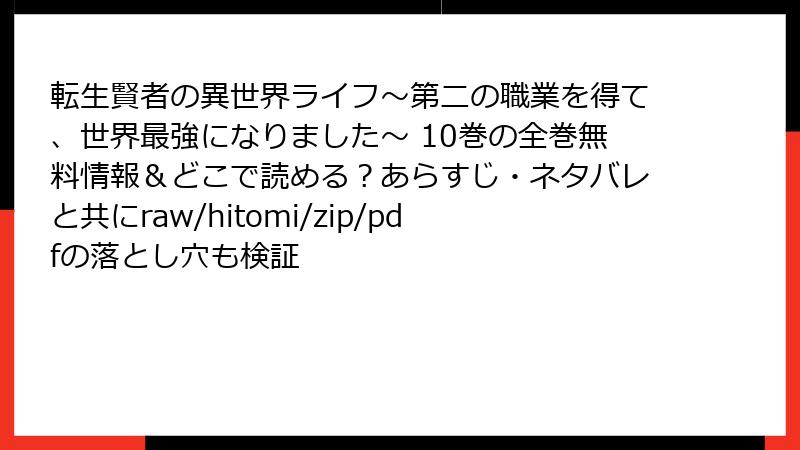 転生賢者の異世界ライフ～第二の職業を得て、世界最強になりました～ 10巻の全巻無料情報＆どこで読める？あらすじ・ネタバレと共にraw/hitomi/zip/pdfの落とし穴も検証